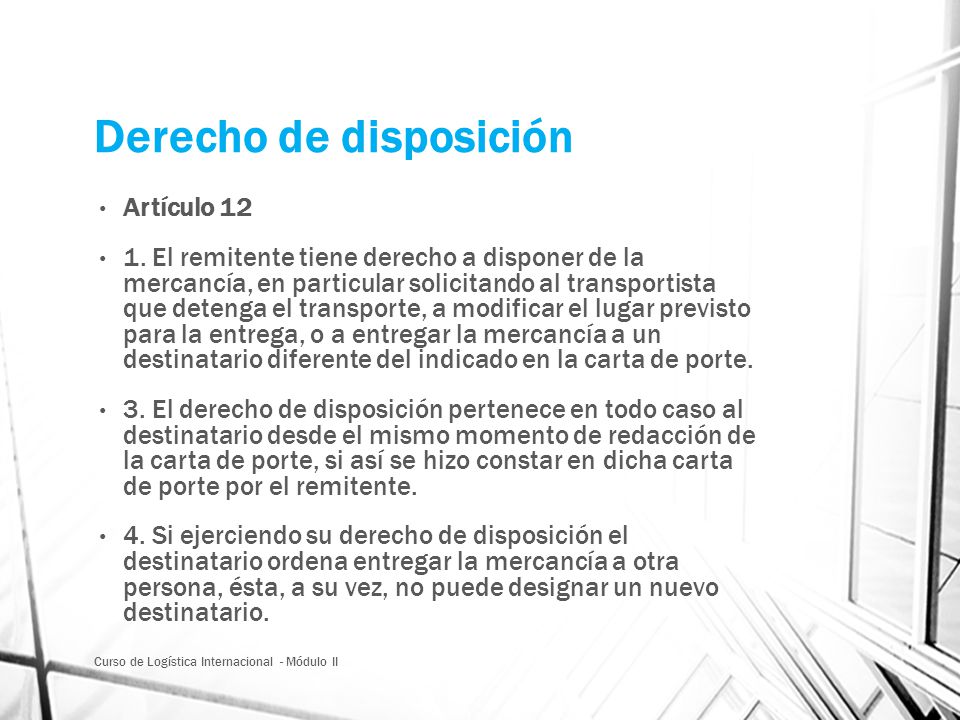 Derecho de disposición

• Artículo 12

• 1. El remitente tiene derecho a disponer de la mercancía, en particular solicitando al transportista que detenga el transporte, a modificar el lugar previsto para la entrega, o a entregar la mercancía a un destinatario diferente del indicado en la carta de porte.

• 3. El derecho de disposición pertenece en todo caso al destinatario desde el mismo momento de redacción de la carta de porte, si así se hizo constar en dicha carta de porte por el remitente.

• 4. Si ejerciendo su derecho de disposición el destinatario ordena entregar la mercancía a otra persona, ésta, a su vez, no puede designar un nuevo destinatario.

Curso de Logística Internacional - Módulo II